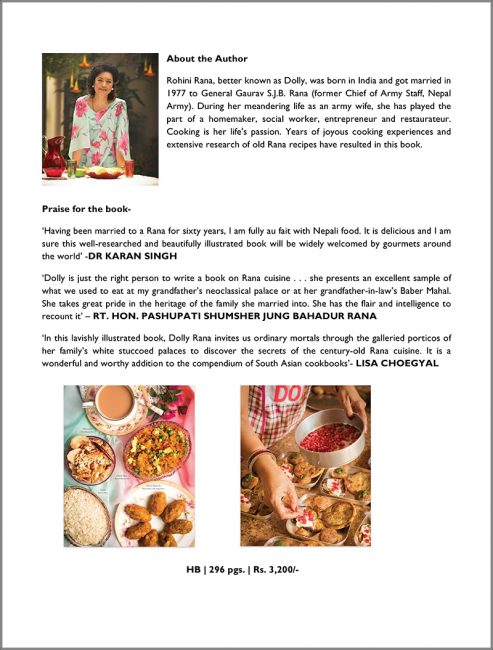 About the Author

Rohini Rana, better known as Dolly, was born in India and got married in 1977 to General Gaurav S.J.B. Rana (former Chief of Army Staff, Nepal Army). During her meandering life as an army wife, she has played the part of a homemaker, social worker, entrepreneur and restaurateur. Cooking is her life's passion. Years of joyous cooking experiences and extensive research of old Rana recipes have resulted in this book.

Praise for the book-

'Having been married to a Rana for sixty years, I am fully au fait with Nepali food. It is delicious and I am sure this well-researched and beautifully illustrated book will be widely welcomed by gourmets around the world' -DR KARAN SINGH

'Dolly is just the right person to write a book on Rana cuisine . . . she presents an excellent sample of what we used to eat at my grandfather's neoclassical palace or at her grandfather-in-law's Baber Mahal. She takes great pride in the heritage of the family she married into. She has the flair and intelligence to recount it' – RT. HON. PASHUPATI SHUMSHER JUNG BAHADUR RANA

'In this lavishly illustrated book, Dolly Rana invites us ordinary mortals through the galleried porticos of her family's white stuccoed palaces to discover the secrets of the century-old Rana cuisine. It is a wonderful and worthy addition to the compendium of South Asian cookbooks'- LISA CHOEGYAL

DO

HB | 296 pgs. | Rs. 3,200/-